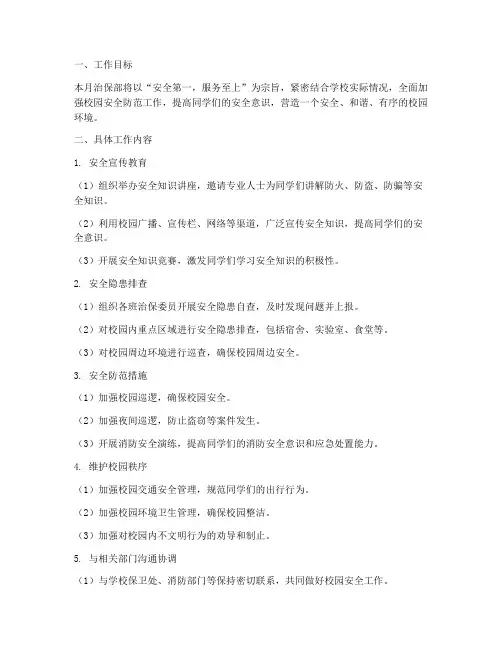 一、工作目标

本月治保部将以“安全第一，服务至上”为宗旨，紧密结合学校实际情况，全面加强校园安全防范工作，提高同学们的安全意识，营造一个安全、和谐、有序的校园环境。

二、具体工作内容

1. 安全宣传教育

（1）组织举办安全知识讲座，邀请专业人士为同学们讲解防火、防盗、防骗等安全知识。

（2）利用校园广播、宣传栏、网络等渠道，广泛宣传安全知识，提高同学们的安全意识。

（3）开展安全知识竞赛，激发同学们学习安全知识的积极性。

2. 安全隐患排查

（1）组织各班治保委员开展安全隐患自查，及时发现问题并上报。

（2）对校园内重点区域进行安全隐患排查，包括宿舍、实验室、食堂等。

（3）对校园周边环境进行巡查，确保校园周边安全。

3. 安全防范措施

（1）加强校园巡逻，确保校园安全。

（2）加强夜间巡逻，防止盗窃等案件发生。

（3）开展消防安全演练，提高同学们的消防安全意识和应急处置能力。

4. 维护校园秩序

（1）加强校园交通安全管理，规范同学们的出行行为。

（2）加强校园环境卫生管理，确保校园整洁。

（3）加强对校园内不文明行为的劝导和制止。

5. 与相关部门沟通协调

（1）与学校保卫处、消防部门等保持密切联系，共同做好校园安全工作。